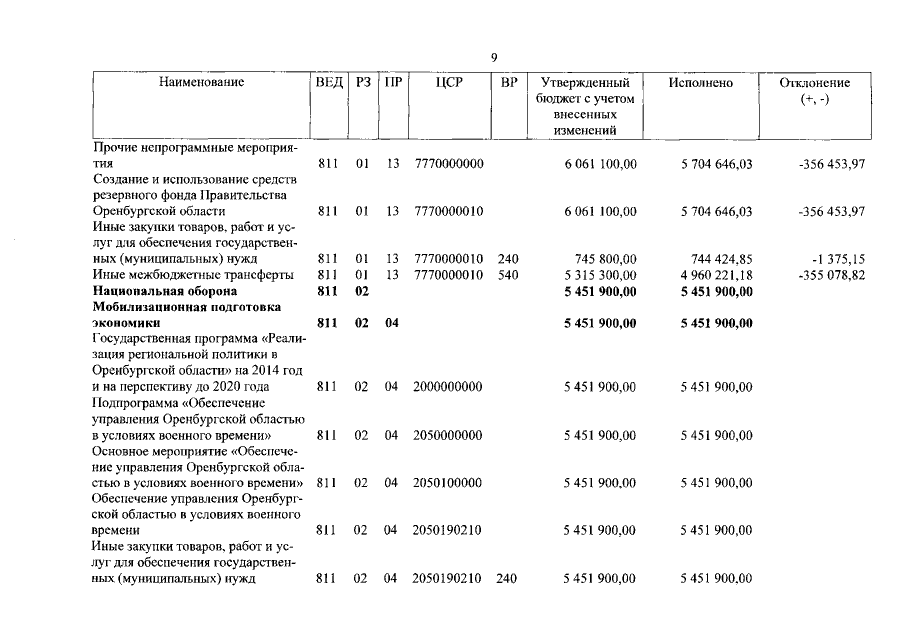 9

| Наименование | ВЕД | РЗ | ПР | ЦСР | ВР | Утвержденный бюджет с учетом внесенных изменений | Исполнено | Отклонение (+, -) |
|---|---|---|---|---|---|---|---|---|
| Прочие непрограммные мероприятия | 811 | 01 | 13 | 7770000000 |  | 6 061 100,00 | 5 704 646,03 | -356 453,97 |
| Создание и использование средств резервного фонда Правительства Оренбургской области | 811 | 01 | 13 | 7770000010 |  | 6 061 100,00 | 5 704 646,03 | -356 453,97 |
| Иные закупки товаров, работ и услуг для обеспечения государственных (муниципальных) нужд | 811 | 01 | 13 | 7770000010 | 240 | 745 800,00 | 744 424,85 | -1 375,15 |
| Иные межбюджетные трансферты | 811 | 01 | 13 | 7770000010 | 540 | 5 315 300,00 | 4 960 221,18 | -355 078,82 |
| Национальная оборона | 811 | 02 |  |  |  | 5 451 900,00 | 5 451 900,00 |  |
| Мобилизационная подготовка экономики | 811 | 02 | 04 |  |  | 5 451 900,00 | 5 451 900,00 |  |
| Государственная программа «Реализация региональной политики в Оренбургской области» на 2014 год и на перспективу до 2020 года | 811 | 02 | 04 | 2000000000 |  | 5 451 900,00 | 5 451 900,00 |  |
| Подпрограмма «Обеспечение управления Оренбургской областью в условиях военного времени» | 811 | 02 | 04 | 2050000000 |  | 5 451 900,00 | 5 451 900,00 |  |
| Основное мероприятие «Обеспечение управления Оренбургской областью в условиях военного времени» | 811 | 02 | 04 | 2050100000 |  | 5 451 900,00 | 5 451 900,00 |  |
| Обеспечение управления Оренбургской областью в условиях военного времени | 811 | 02 | 04 | 2050190210 |  | 5 451 900,00 | 5 451 900,00 |  |
| Иные закупки товаров, работ и услуг для обеспечения государственных (муниципальных) нужд | 811 | 02 | 04 | 2050190210 | 240 | 5 451 900,00 | 5 451 900,00 |  |